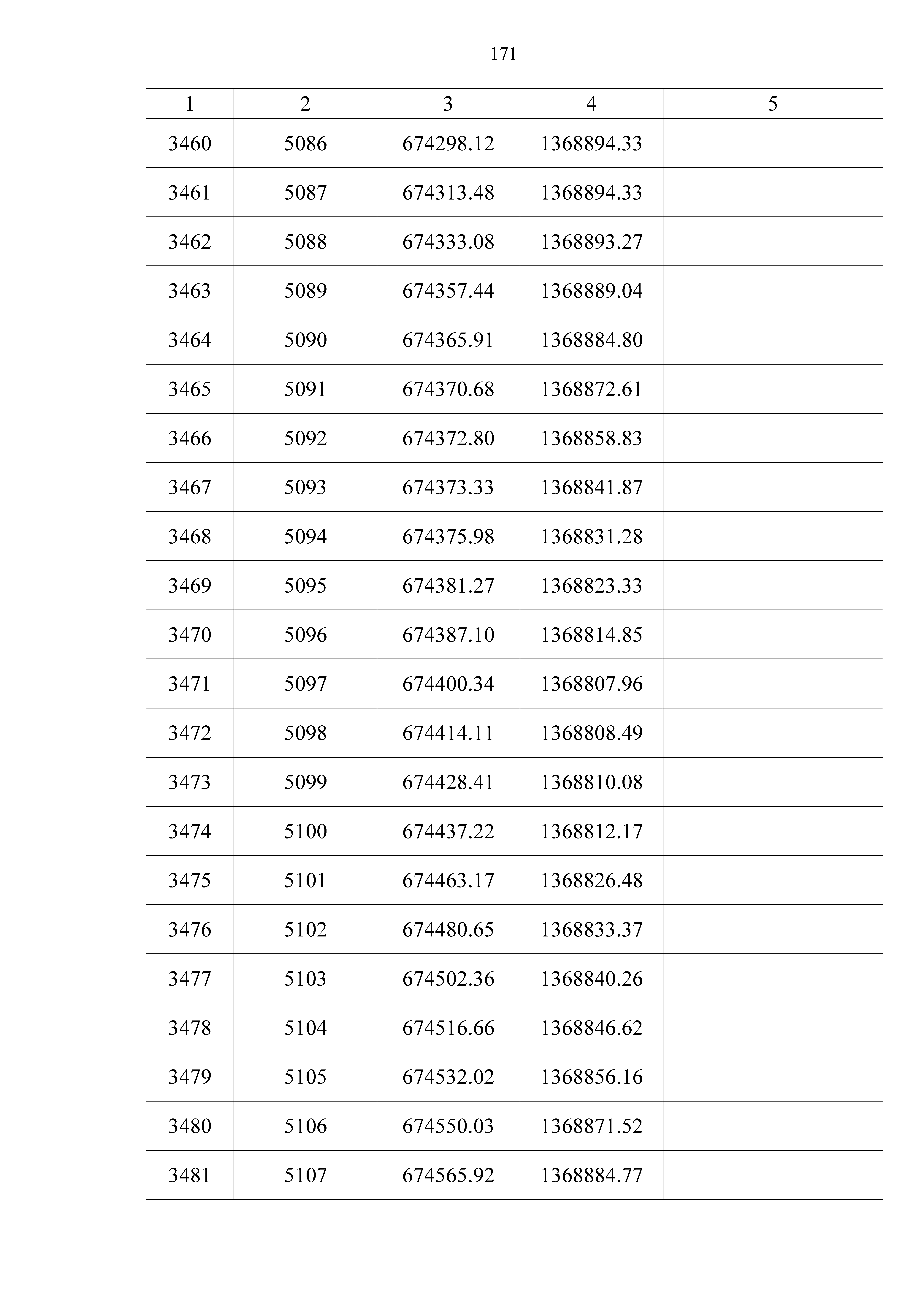 171

| 1 | 2 | 3 | 4 | 5 |
|---|---|---|---|---|
| 3460 | 5086 | 674298.12 | 1368894.33 | |
| 3461 | 5087 | 674313.48 | 1368894.33 | |
| 3462 | 5088 | 674333.08 | 1368893.27 | |
| 3463 | 5089 | 674357.44 | 1368889.04 | |
| 3464 | 5090 | 674365.91 | 1368884.80 | |
| 3465 | 5091 | 674370.68 | 1368872.61 | |
| 3466 | 5092 | 674372.80 | 1368858.83 | |
| 3467 | 5093 | 674373.33 | 1368841.87 | |
| 3468 | 5094 | 674375.98 | 1368831.28 | |
| 3469 | 5095 | 674381.27 | 1368823.33 | |
| 3470 | 5096 | 674387.10 | 1368814.85 | |
| 3471 | 5097 | 674400.34 | 1368807.96 | |
| 3472 | 5098 | 674414.11 | 1368808.49 | |
| 3473 | 5099 | 674428.41 | 1368810.08 | |
| 3474 | 5100 | 674437.22 | 1368812.17 | |
| 3475 | 5101 | 674463.17 | 1368826.48 | |
| 3476 | 5102 | 674480.65 | 1368833.37 | |
| 3477 | 5103 | 674502.36 | 1368840.26 | |
| 3478 | 5104 | 674516.66 | 1368846.62 | |
| 3479 | 5105 | 674532.02 | 1368856.16 | |
| 3480 | 5106 | 674550.03 | 1368871.52 | |
| 3481 | 5107 | 674565.92 | 1368884.77 | |